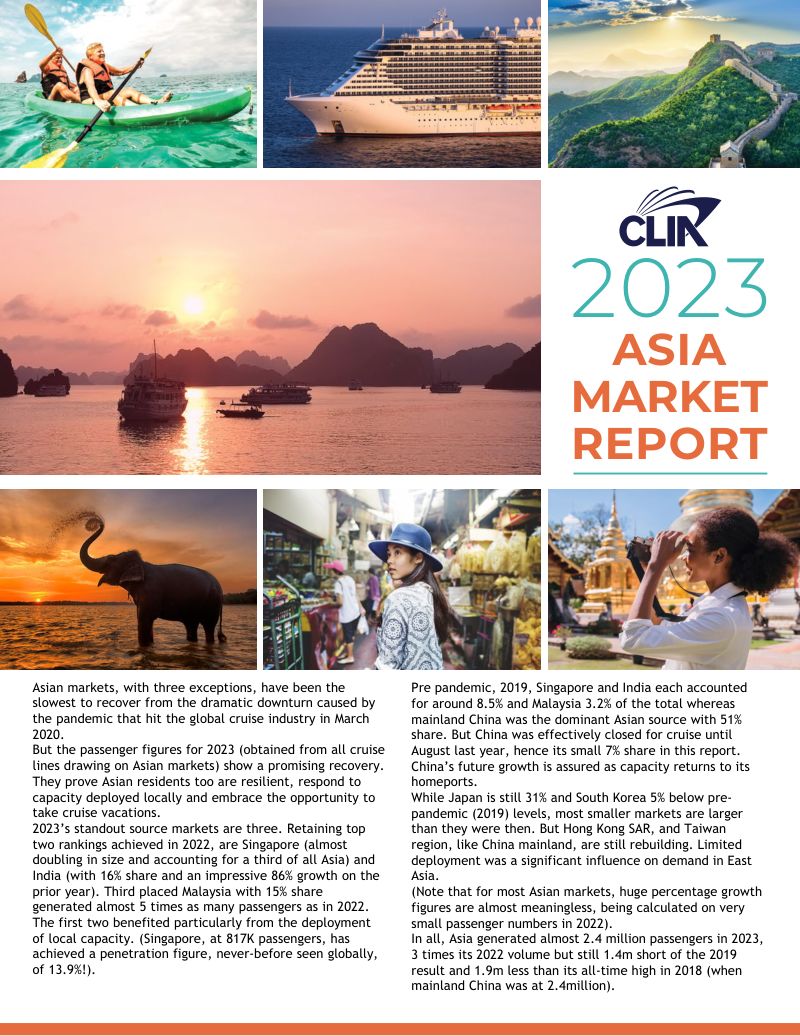 CLIA
2023
ASIA
MARKET
REPORT

Asian markets, with three exceptions, have been the slowest to recover from the dramatic downturn caused by the pandemic that hit the global cruise industry in March 2020.
But the passenger figures for 2023 (obtained from all cruise lines drawing on Asian markets) show a promising recovery. They prove Asian residents too are resilient, respond to capacity deployed locally and embrace the opportunity to take cruise vacations.
2023's standout source markets are three. Retaining top two rankings achieved in 2022, are Singapore (almost doubling in size and accounting for a third of all Asia) and India (with 16% share and an impressive 86% growth on the prior year). Third placed Malaysia with 15% share generated almost 5 times as many passengers as in 2022. The first two benefited particularly from the deployment of local capacity. (Singapore, at 817K passengers, has achieved a penetration figure, never-before seen globally, of 13.9%!).

Pre pandemic, 2019, Singapore and India each accounted for around 8.5% and Malaysia 3.2% of the total whereas mainland China was the dominant Asian source with 51% share. But China was effectively closed for cruise until August last year, hence its small 7% share in this report. China's future growth is assured as capacity returns to its homeports.
While Japan is still 31% and South Korea 5% below pre-pandemic (2019) levels, most smaller markets are larger than they were then. But Hong Kong SAR, and Taiwan region, like China mainland, are still rebuilding. Limited deployment was a significant influence on demand in East Asia.
(Note that for most Asian markets, huge percentage growth figures are almost meaningless, being calculated on very small passenger numbers in 2022).
In all, Asia generated almost 2.4 million passengers in 2023, 3 times its 2022 volume but still 1.4m short of the 2019 result and 1.9m less than its all-time high in 2018 (when mainland China was at 2.4million).